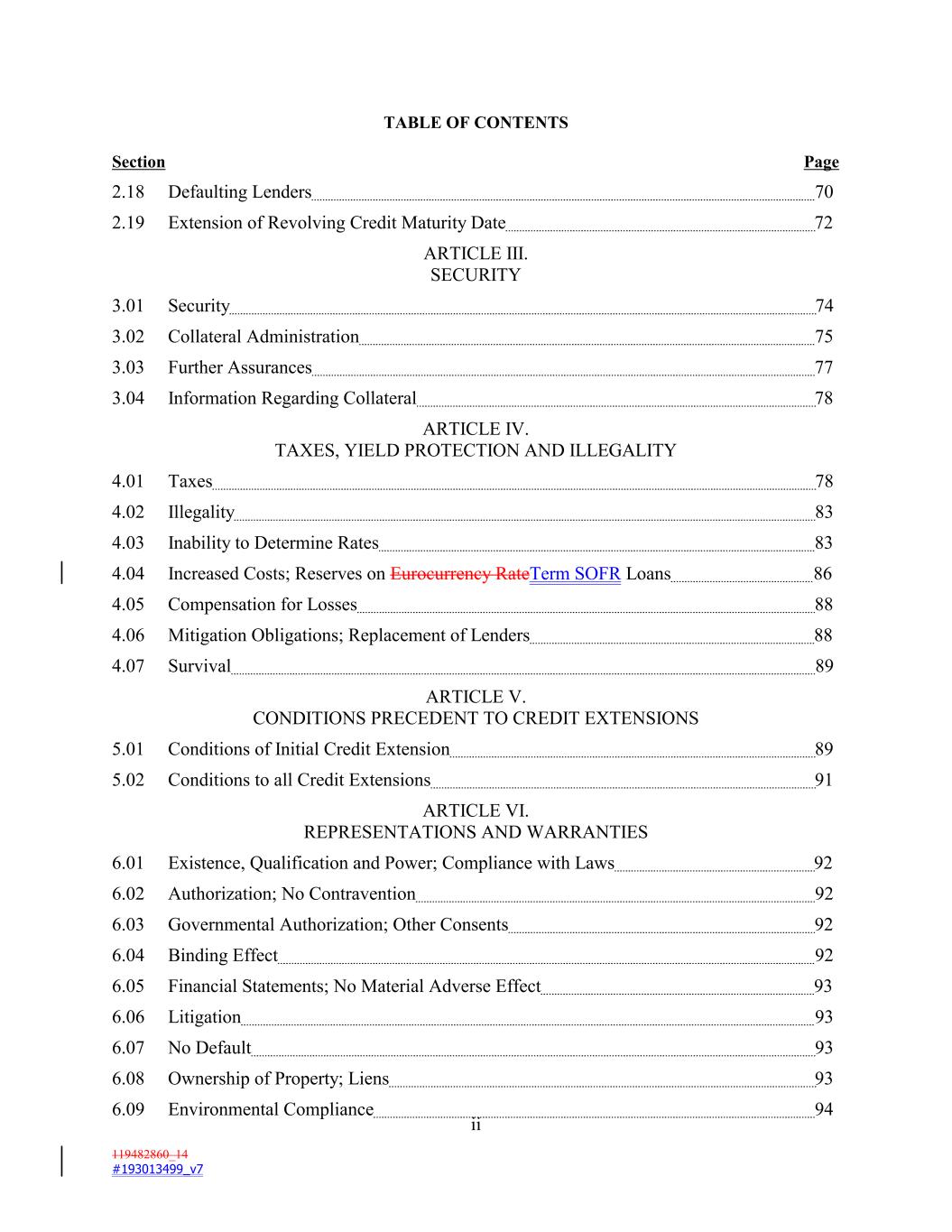 TABLE OF CONTENTS

Section Page

2.18 Defaulting Lenders 70

2.19 Extension of Revolving Credit Maturity Date 72

ARTICLE III.
SECURITY

3.01 Security 74

3.02 Collateral Administration 75

3.03 Further Assurances 77

3.04 Information Regarding Collateral 78

ARTICLE IV.
TAXES, YIELD PROTECTION AND ILLEGALITY

4.01 Taxes 78

4.02 Illegality 83

4.03 Inability to Determine Rates 83

4.04 Increased Costs; Reserves on Eurocurrency RateTerm SOFR Loans 86

4.05 Compensation for Losses 88

4.06 Mitigation Obligations; Replacement of Lenders 88

4.07 Survival 89

ARTICLE V.
CONDITIONS PRECEDENT TO CREDIT EXTENSIONS

5.01 Conditions of Initial Credit Extension 89

5.02 Conditions to all Credit Extensions 91

ARTICLE VI.
REPRESENTATIONS AND WARRANTIES

6.01 Existence, Qualification and Power; Compliance with Laws 92

6.02 Authorization; No Contravention 92

6.03 Governmental Authorization; Other Consents 92

6.04 Binding Effect 92

6.05 Financial Statements; No Material Adverse Effect 93

6.06 Litigation 93

6.07 No Default 93

6.08 Ownership of Property; Liens 93

6.09 Environmental Compliance 94

ii

119482860_14
#193013499_v7